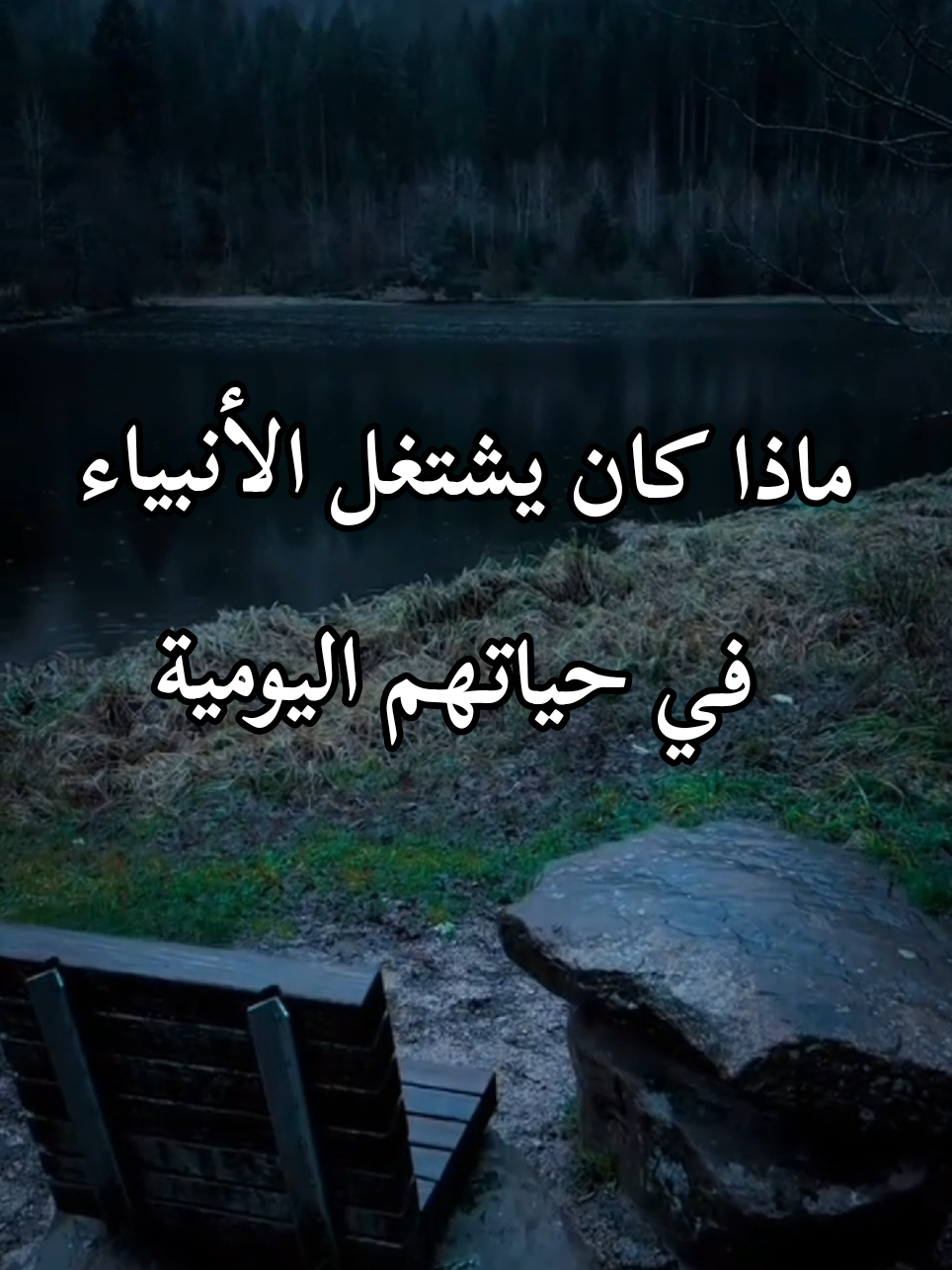 ماذا كان يشتغل الأنبياء
في حياتهم اليومية